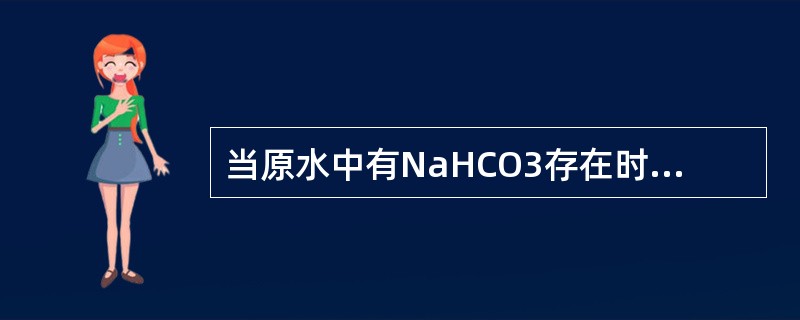 当原水中有NaHCO3存在时...